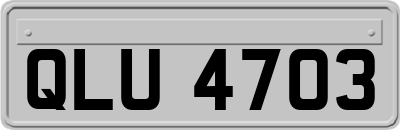 QLU 4703